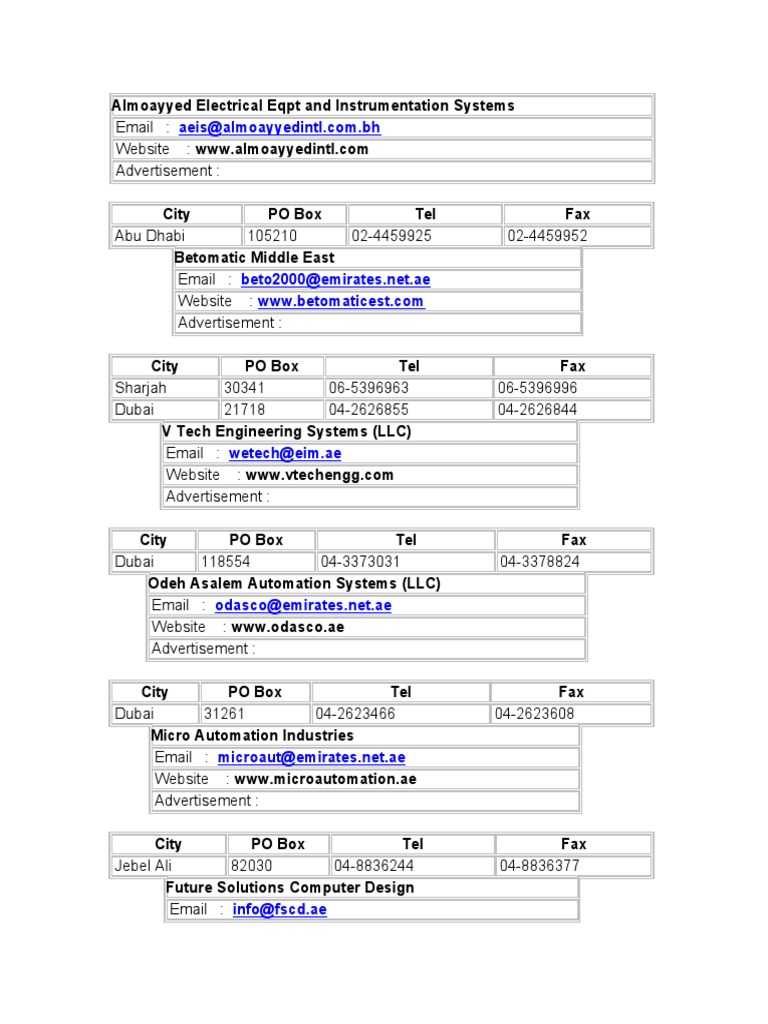 Almoayyed Electrical Eqpt and Instrumentation Systems
Email : aeis@almoayyedintl.com.bh
Website : www.almoayyedintl.com
Advertisement :

| City | PO Box | Tel | Fax |
|---|---|---|---|
| Abu Dhabi | 105210 | 02-4459925 | 02-4459952 |

Betomatic Middle East
Email : beto2000@emirates.net.ae
Website : www.betomaticest.com
Advertisement :

| City | PO Box | Tel | Fax |
|---|---|---|---|
| Sharjah | 30341 | 06-5396963 | 06-5396996 |
| Dubai | 21718 | 04-2626855 | 04-2626844 |

V Tech Engineering Systems (LLC)
Email : wetech@eim.ae
Website : www.vtechengg.com
Advertisement :

| City | PO Box | Tel | Fax |
|---|---|---|---|
| Dubai | 118554 | 04-3373031 | 04-3378824 |

Odeh Asalem Automation Systems (LLC)
Email : odasco@emirates.net.ae
Website : www.odasco.ae
Advertisement :

| City | PO Box | Tel | Fax |
|---|---|---|---|
| Dubai | 31261 | 04-2623466 | 04-2623608 |

Micro Automation Industries
Email : microaut@emirates.net.ae
Website : www.microautomation.ae
Advertisement :

| City | PO Box | Tel | Fax |
|---|---|---|---|
| Jebel Ali | 82030 | 04-8836244 | 04-8836377 |

Future Solutions Computer Design
Email : info@fscd.ae